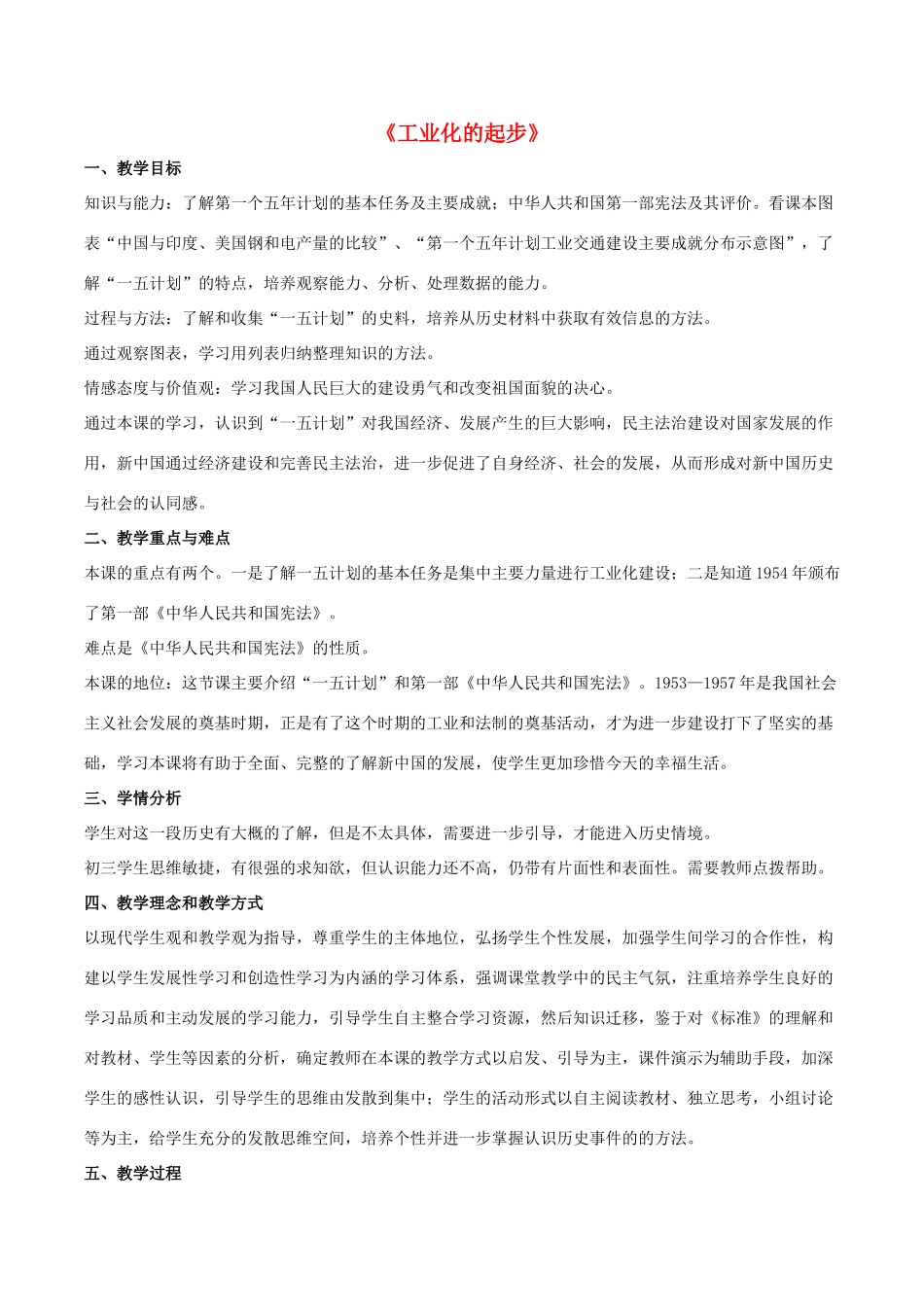 《工业化的起步》

一、教学目标

知识与能力：了解第一个五年计划的基本任务及主要成就；中华人共和国第一部宪法及其评价。看课本图表“中国与印度、美国钢和电产量的比较”、“第一个五年计划工业交通建设主要成就分布示意图”，了解“一五计划”的特点，培养观察能力、分析、处理数据的能力。

过程与方法：了解和收集“一五计划”的史料，培养从历史材料中获取有效信息的方法。

通过观察图表，学习用列表归纳整理知识的方法。

情感态度与价值观：学习我国人民巨大的建设勇气和改变祖国面貌的决心。

通过本课的学习，认识到“一五计划”对我国经济、发展产生的巨大影响，民主法治建设对国家发展的作用，新中国通过经济建设和完善民主法治，进一步促进了自身经济、社会的发展，从而形成对新中国历史与社会的认同感。

二、教学重点与难点

本课的重点有两个。一是了解一五计划的基本任务是集中主要力量进行工业化建设；二是知道1954年颁布了第一部《中华人民共和国宪法》。

难点是《中华人民共和国宪法》的性质。

本课的地位：这节课主要介绍“一五计划”和第一部《中华人民共和国宪法》。1953—1957年是我国社会主义社会发展的奠基时期，正是有了这个时期的工业和法制的奠基活动，才为进一步建设打下了坚实的基础，学习本课将有助于全面、完整的了解新中国的发展，使学生更加珍惜今天的幸福生活。

三、学情分析

学生对这一段历史有大概的了解，但是不太具体，需要进一步引导，才能进入历史情境。

初三学生思维敏捷，有很强的求知欲，但认识能力还不高，仍带有片面性和表面性。需要教师点拨帮助。

四、教学理念和教学方式

以现代学生观和教学观为指导，尊重学生的主体地位，弘扬学生个性发展，加强学生间学习的合作性，构建以学生发展性学习和创造性学习为内涵的学习体系，强调课堂教学中的民主气氛，注重培养学生良好的学习品质和主动发展的学习能力，引导学生自主整合学习资源，然后知识迁移，鉴于对《标准》的理解和对教材、学生等因素的分析，确定教师在本课的教学方式以启发、引导为主，课件演示为辅助手段，加深学生的感性认识，引导学生的思维由发散到集中；学生的活动形式以自主阅读教材、独立思考，小组讨论等为主，给学生充分的发散思维空间，培养个性并进一步掌握认识历史事件的的方法。

五、教学过程